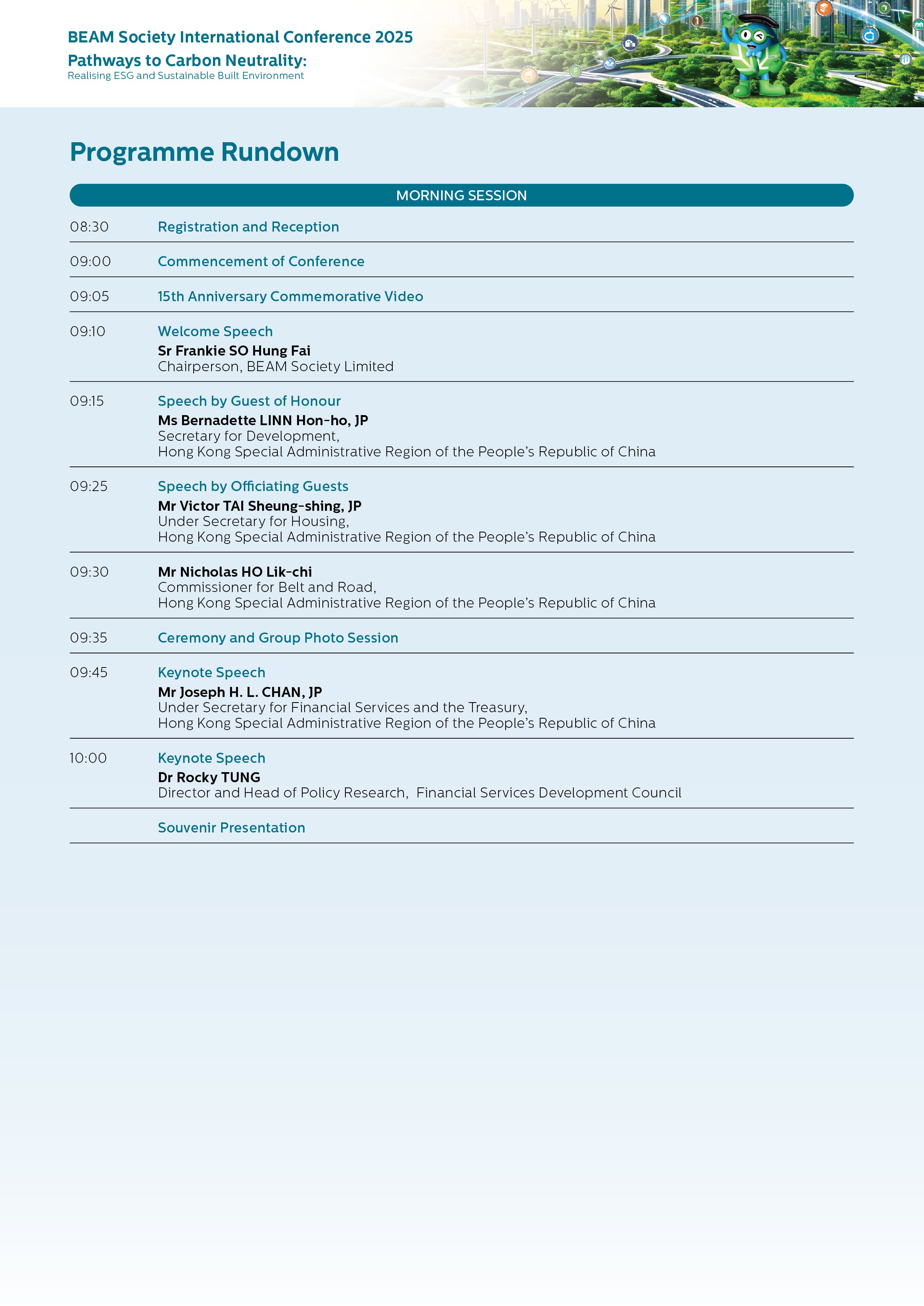 BEAM Society International Conference 2025
Pathways to Carbon Neutrality:
Realising ESG and Sustainable Built Environment

Programme Rundown

MORNING SESSION

08:30
Registration and Reception

09:00
Commencement of Conference

09:05
15th Anniversary Commemorative Video

09:10
Welcome Speech
Sr Frankie SO Hung Fai
Chairperson, BEAM Society Limited

09:15
Speech by Guest of Honour
Ms Bernadette LINN Hon-ho, JP
Secretary for Development,
Hong Kong Special Administrative Region of the People's Republic of China

09:25
Speech by Officiating Guests
Mr Victor TAI Sheung-shing, JP
Under Secretary for Housing,
Hong Kong Special Administrative Region of the People's Republic of China

09:30
Mr Nicholas HO Lik-chi
Commissioner for Belt and Road,
Hong Kong Special Administrative Region of the People's Republic of China

09:35
Ceremony and Group Photo Session

09:45
Keynote Speech
Mr Joseph H. L. CHAN, JP
Under Secretary for Financial Services and the Treasury,
Hong Kong Special Administrative Region of the People's Republic of China

10:00
Keynote Speech
Dr Rocky TUNG
Director and Head of Policy Research, Financial Services Development Council

Souvenir Presentation